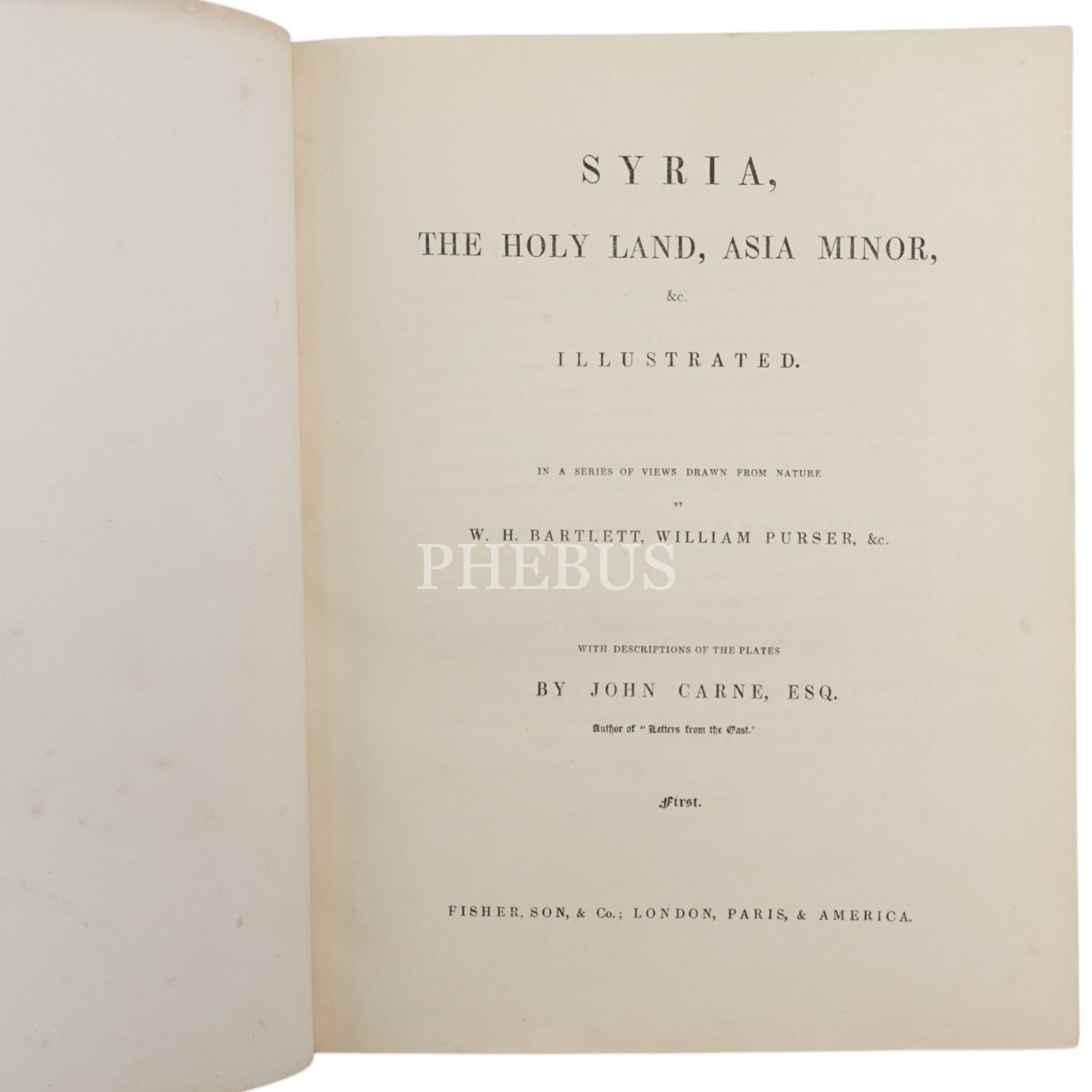 SYRIA,

THE HOLY LAND, ASIA MINOR,

&c.

ILLUSTRATED.

IN A SERIES OF VIEWS DRAWN FROM NATURE

BY

W. H. BARTLETT, WILLIAM PURSER, &c.

WITH DESCRIPTIONS OF THE PLATES

BY JOHN CARNE, ESQ.

Author of "Letters from the East."

First.

FISHER, SON, & Co.; LONDON, PARIS, & AMERICA.

PHEBUS